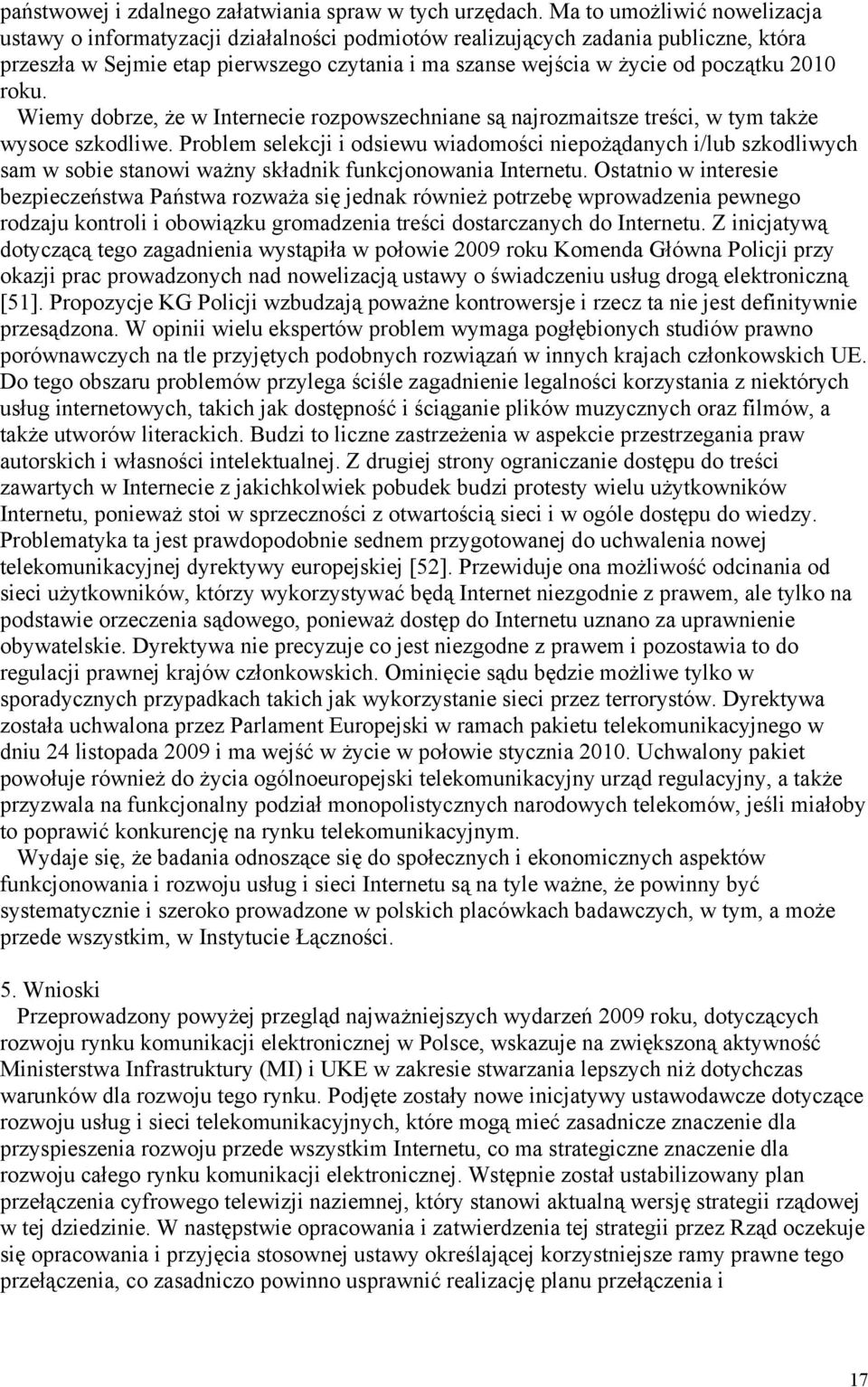 państwowej i zdalnego załatwiania spraw w tych urzędach. Ma to umożliwić nowelizacja ustawy o informatyzacji działalności podmiotów realizujących zadania publiczne, która przeszła w Sejmie etap pierwszego czytania i ma szanse wejścia w życie od początku 2010 roku.

Wiemy dobrze, że w Internecie rozpowszechniane są najrozmaitsze treści, w tym także wysoce szkodliwe. Problem selekcji i odsiewu wiadomości niepożądanych i/lub szkodliwych sam w sobie stanowi ważny składnik funkcjonowania Internetu. Ostatnio w interesie bezpieczeństwa Państwa rozważa się jednak również potrzebę wprowadzenia pewnego rodzaju kontroli i obowiązku gromadzenia treści dostarczanych do Internetu. Z inicjatywą dotyczącą tego zagadnienia wystąpiła w połowie 2009 roku Komenda Główna Policji przy okazji prac prowadzonych nad nowelizacją ustawy o świadczeniu usług drogą elektroniczną [51]. Propozycje KG Policji wzbudzają poważne kontrowersje i rzecz ta nie jest definitywnie przesądzona. W opinii wielu ekspertów problem wymaga pogłębionych studiów prawno porównawczych na tle przyjętych podobnych rozwiązań w innych krajach członkowskich UE. Do tego obszaru problemów przylega ściśle zagadnienie legalności korzystania z niektórych usług internetowych, takich jak dostępność i ściąganie plików muzycznych oraz filmów, a także utworów literackich. Budzi to liczne zastrzeżenia w aspekcie przestrzegania praw autorskich i własności intelektualnej. Z drugiej strony ograniczanie dostępu do treści zawartych w Internecie z jakichkolwiek pobudek budzi protesty wielu użytkowników Internetu, ponieważ stoi w sprzeczności z otwartością sieci i w ogóle dostępu do wiedzy. Problematyka ta jest prawdopodobnie sednem przygotowanej do uchwalenia nowej telekomunikacyjnej dyrektywy europejskiej [52]. Przewiduje ona możliwość odcinania od sieci użytkowników, którzy wykorzystywać będą Internet niezgodnie z prawem, ale tylko na podstawie orzeczenia sądowego, ponieważ dostęp do Internetu uznano za uprawnienie obywatelskie. Dyrektywa nie precyzuje co jest niezgodne z prawem i pozostawia to do regulacji prawnej krajów członkowskich. Ominięcie sądu będzie możliwe tylko w sporadycznych przypadkach takich jak wykorzystanie sieci przez terrorystów. Dyrektywa została uchwalona przez Parlament Europejski w ramach pakietu telekomunikacyjnego w dniu 24 listopada 2009 i ma wejść w życie w połowie stycznia 2010. Uchwalony pakiet powołuje również do życia ogólnoeuropejski telekomunikacyjny urząd regulacyjny, a także przyzwala na funkcjonalny podział monopolistycznych narodowych telekomów, jeśli miałoby to poprawić konkurencję na rynku telekomunikacyjnym.

Wydaje się, że badania odnoszące się do społecznych i ekonomicznych aspektów funkcjonowania i rozwoju usług i sieci Internetu są na tyle ważne, że powinny być systematycznie i szeroko prowadzone w polskich placówkach badawczych, w tym, a może przede wszystkim, w Instytucie Łączności.

5. Wnioski

Przeprowadzony powyżej przegląd najważniejszych wydarzeń 2009 roku, dotyczących rozwoju rynku komunikacji elektronicznej w Polsce, wskazuje na zwiększoną aktywność Ministerstwa Infrastruktury (MI) i UKE w zakresie stwarzania lepszych niż dotychczas warunków dla rozwoju tego rynku. Podjęte zostały nowe inicjatywy ustawodawcze dotyczące rozwoju usług i sieci telekomunikacyjnych, które mogą mieć zasadnicze znaczenie dla przyspieszenia rozwoju przede wszystkim Internetu, co ma strategiczne znaczenie dla rozwoju całego rynku komunikacji elektronicznej. Wstępnie został ustabilizowany plan przełączenia cyfrowego telewizji naziemnej, który stanowi aktualną wersję strategii rządowej w tej dziedzinie. W następstwie opracowania i zatwierdzenia tej strategii przez Rząd oczekuje się opracowania i przyjęcia stosownej ustawy określającej korzystniejsze ramy prawne tego przełączenia, co zasadniczo powinno usprawnić realizację planu przełączenia i

17